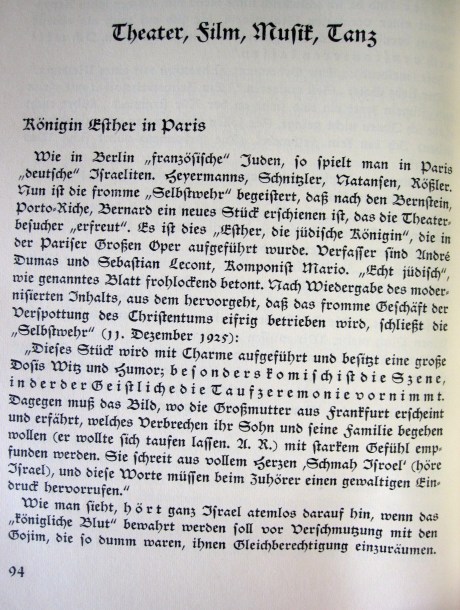 Theater, Film, Musik, Tanz

Königin Esther in Paris

Wie in Berlin „französische" Juden, so spielt man in Paris „deutsche" Israeliten. Heyermanns, Schnitzler, Natansen, Rößler. Nun ist die fromme „Selbstwehr" begeistert, daß nach den Bernstein, Porto-Riche, Bernard ein neues Stück erschienen ist, das die Theaterbesucher „erfreut". Es ist dies „Esther, die jüdische Königin", die in der Pariser Großen Oper aufgeführt wurde. Verfasser sind André Dumas und Sebastian Lecont, Komponist Mario. „Echt jüdisch", wie genanntes Blatt frohlockend betont. Nach Wiedergabe des modernisierten Inhalts, aus dem hervorgeht, daß das fromme Geschäft der Verspottung des Christentums eifrig betrieben wird, schließt die „Selbstwehr" (11. Dezember 1925):

„Dieses Stück wird mit Charme aufgeführt und besitzt eine große Dosis Witz und Humor; besonders komisch ist die Szene, in der der Geistliche die Taufzeremonie vornimmt. Dagegen muß das Bild, wo die Großmutter aus Frankfurt erscheint und erfährt, welches Verbrechen ihr Sohn und seine Familie begehen wollen (er wollte sich taufen lassen. A. R.) mit starkem Gefühl empfunden werden. Sie schreit aus vollem Herzen ‚Schmah Isroel' (höre Israel), und diese Worte müssen beim Zuhörer einen gewaltigen Eindruck hervorrufen."

Wie man sieht, hört ganz Israel atemlos darauf hin, wenn das „königliche Blut" bewahrt werden soll vor Verschmutzung mit den Gojim, die so dumm waren, ihnen Gleichberechtigung einzuräumen.

94